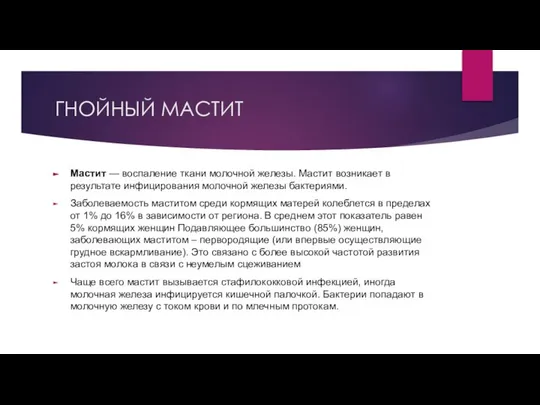 ГНОЙНЫЙ МАСТИТ

Мастит — воспаление ткани молочной железы. Мастит возникает в результате инфицирования молочной железы бактериями.

Заболеваемость маститом среди кормящих матерей колеблется в пределах от 1% до 16% в зависимости от региона. В среднем этот показатель равен 5% кормящих женщин Подавляющее большинство (85%) женщин, заболевающих маститом – первородящие (или впервые осуществляющие грудное вскармливание). Это связано с более высокой частотой развития застоя молока в связи с неумелым сцеживанием

Чаще всего мастит вызывается стафилококковой инфекцией, иногда молочная железа инфицируется кишечной палочкой. Бактерии попадают в молочную железу с током крови и по млечным протокам.